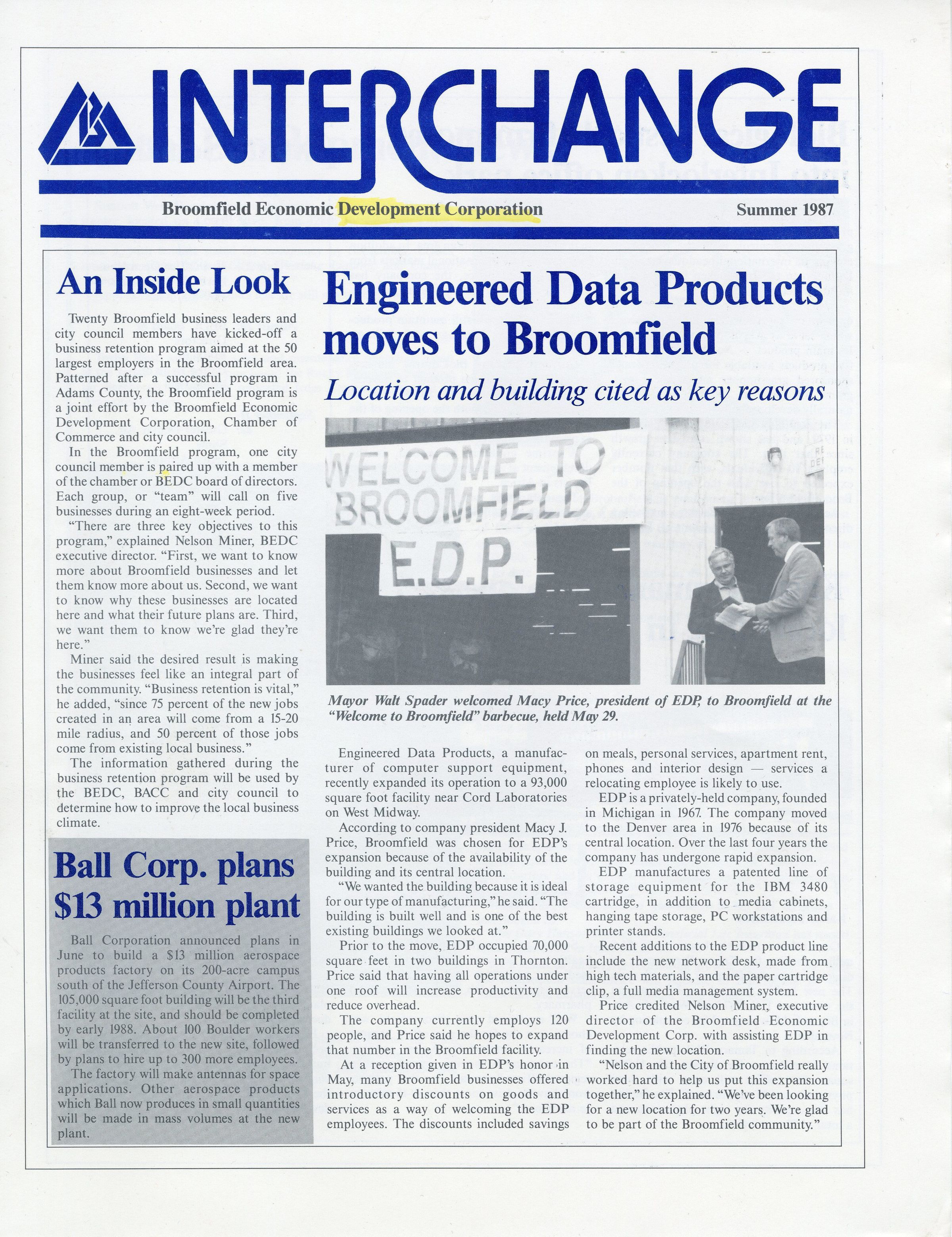 INTERCHANGE

Broomfield Economic Development Corporation

Summer 1987

An Inside Look

Twenty Broomfield business leaders and city council members have kicked-off a business retention program aimed at the 50 largest employers in the Broomfield area. Patterned after a successful program in Adams County, the Broomfield program is a joint effort by the Broomfield Economic Development Corporation, Chamber of Commerce and city council.

In the Broomfield program, one city council member is paired up with a member of the chamber or BEDC board of directors. Each group, or "team" will call on five businesses during an eight-week period.

"There are three key objectives to this program," explained Nelson Miner, BEDC executive director. "First, we want to know more about Broomfield businesses and let them know more about us. Second, we want to know why these businesses are located here and what their future plans are. Third, we want them to know we're glad they're here."

Miner said the desired result is making the businesses feel like an integral part of the community. "Business retention is vital," he added, "since 75 percent of the new jobs created in an area will come from a 15-20 mile radius, and 50 percent of those jobs come from existing local business."

The information gathered during the business retention program will be used by the BEDC, BACC and city council to determine how to improve the local business climate.

Ball Corp. plans $13 million plant

Ball Corporation announced plans in June to build a $13 million aerospace products factory on its 200-acre campus south of the Jefferson County Airport. The 105,000 square foot building will be the third facility at the site, and should be completed by early 1988. About 100 Boulder workers will be transferred to the new site, followed by plans to hire up to 300 more employees.

The factory will make antennas for space applications. Other aerospace products which Ball now produces in small quantities will be made in mass volumes at the new plant.

Engineered Data Products moves to Broomfield

Location and building cited as key reasons

WELCOME TO BROOMFIELD E.D.P.

Mayor Walt Spader welcomed Macy Price, president of EDP, to Broomfield at the "Welcome to Broomfield" barbecue, held May 29.

Engineered Data Products, a manufacturer of computer support equipment, recently expanded its operation to a 93,000 square foot facility near Cord Laboratories on West Midway.

According to company president Macy J. Price, Broomfield was chosen for EDP's expansion because of the availability of the building and its central location.

"We wanted the building because it is ideal for our type of manufacturing," he said. "The building is built well and is one of the best existing buildings we looked at."

Prior to the move, EDP occupied 70,000 square feet in two buildings in Thornton. Price said that having all operations under one roof will increase productivity and reduce overhead.

The company currently employs 120 people, and Price said he hopes to expand that number in the Broomfield facility.

At a reception given in EDP's honor in May, many Broomfield businesses offered introductory discounts on goods and services as a way of welcoming the EDP employees. The discounts included savings on meals, personal services, apartment rent, phones and interior design — services a relocating employee is likely to use.

EDP is a privately-held company, founded in Michigan in 1967. The company moved to the Denver area in 1976 because of its central location. Over the last four years the company has undergone rapid expansion.

EDP manufactures a patented line of storage equipment for the IBM 3480 cartridge, in addition to media cabinets, hanging tape storage, PC workstations and printer stands.

Recent additions to the EDP product line include the new network desk, made from high tech materials, and the paper cartridge clip, a full media management system.

Price credited Nelson Miner, executive director of the Broomfield Economic Development Corp. with assisting EDP in finding the new location.

"Nelson and the City of Broomfield really worked hard to help us put this expansion together," he explained. "We've been looking for a new location for two years. We're glad to be part of the Broomfield community."